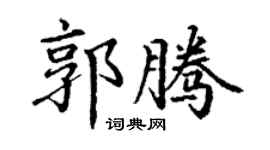 郭腾

词典网